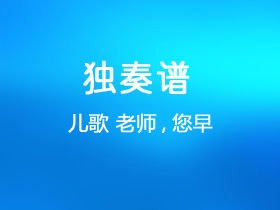 独奏谱

儿歌 老师，您早